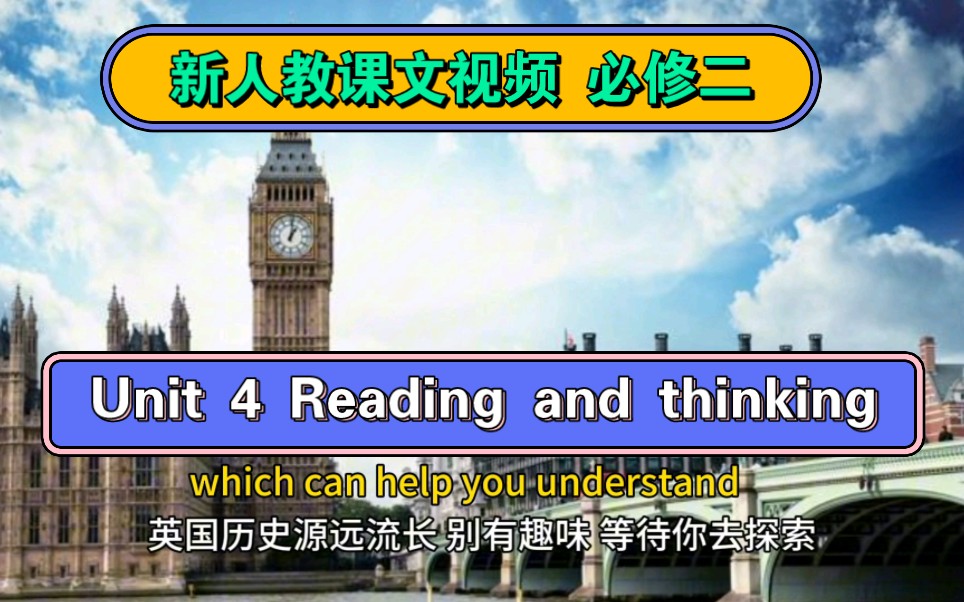 新人教课文视频 必修二

Unit 4 Reading and thinking

which can help you understand
英国历史源远流长 别有趣味 等待你去探索